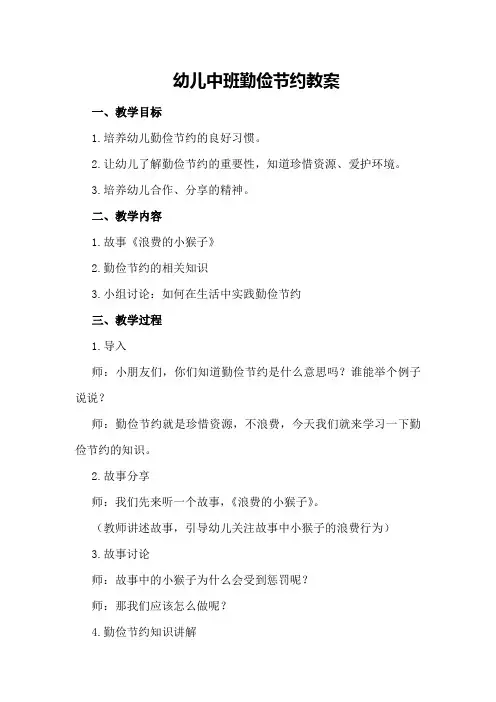 幼儿中班勤俭节约教案

一、教学目标

1.培养幼儿勤俭节约的良好习惯。

2.让幼儿了解勤俭节约的重要性，知道珍惜资源、爱护环境。

3.培养幼儿合作、分享的精神。

二、教学内容

1.故事《浪费的小猴子》

2.勤俭节约的相关知识

3.小组讨论：如何在生活中实践勤俭节约

三、教学过程

1.导入

师：小朋友们，你们知道勤俭节约是什么意思吗？谁能举个例子说说？

师：勤俭节约就是珍惜资源，不浪费，今天我们就来学习一下勤俭节约的知识。

2.故事分享

师：我们先来听一个故事，《浪费的小猴子》。

（教师讲述故事，引导幼儿关注故事中小猴子的浪费行为）

3.故事讨论

师：故事中的小猴子为什么会受到惩罚呢？

师：那我们应该怎么做呢？

4.勤俭节约知识讲解